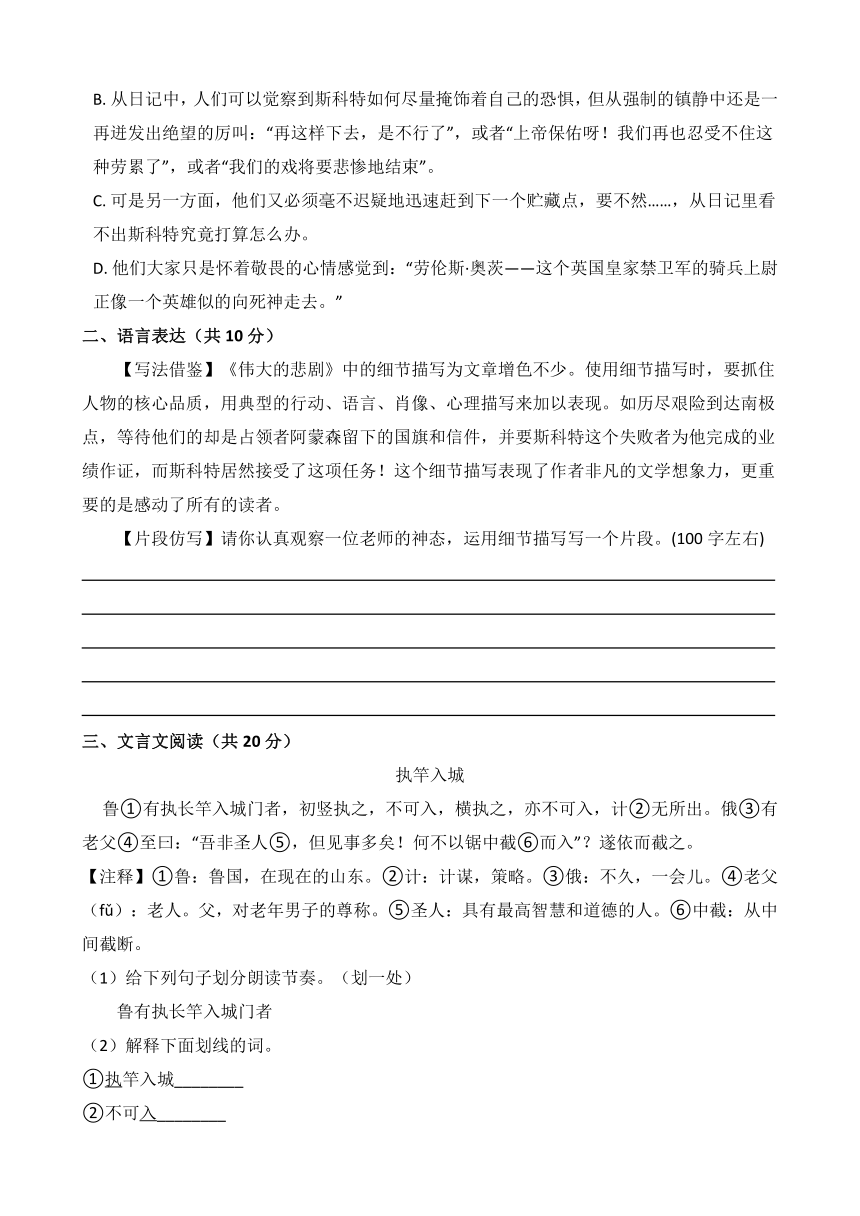 B. 从日记中，人们可以觉察到斯科特如何尽量掩饰着自己的恐惧，但从强制的镇静中还是一再迸发出绝望的厉叫：“再这样下去，是不行了”，或者“上帝保佑呀！我们再也忍受不住这种劳累了”，或者“我们的戏将要悲惨地结束”。

C. 可是另一方面，他们又必须毫不迟疑地迅速赶到下一个贮藏点，要不然……，从日记里看不出斯科特究竟打算怎么办。

D. 他们大家只是怀着敬畏的心情感觉到：“劳伦斯·奥茨——这个英国皇家禁卫军的骑兵上尉正像一个英雄似的向死神走去。”

二、语言表达（共 10 分）

【写法借鉴】《伟大的悲剧》中的细节描写为文章增色不少。使用细节描写时，要抓住人物的核心品质，用典型的行动、语言、肖像、心理描写来加以表现。如历尽艰险到达南极点，等待他们的却是占领者阿蒙森留下的国旗和信件，并要斯科特这个失败者为他完成的业绩作证，而斯科特居然接受了这项任务！这个细节描写表现了作者非凡的文学想象力，更重要的是感动了所有的读者。

【片段仿写】请你认真观察一位老师的神态，运用细节描写写一个片段。(100 字左右)

三、文言文阅读（共 20 分）

执竿入城

鲁①有执长竿入城门者，初竖执之，不可入，横执之，亦不可入，计②无所出。俄③有老父④至曰：“吾非圣人⑤，但见事多矣！何不以锯中截⑥而入”？遂依而截之。

【注释】①鲁：鲁国，在现在的山东。②计：计谋，策略。③俄：不久，一会儿。④老父（fǔ）：老人。父，对老年男子的尊称。⑤圣人：具有最高智慧和道德的人。⑥中截：从中间截断。

（1）给下列句子划分朗读节奏。（划一处）

鲁有执长竿入城门者

（2）解释下面划线的词。

①执竿入城________

②不可入________